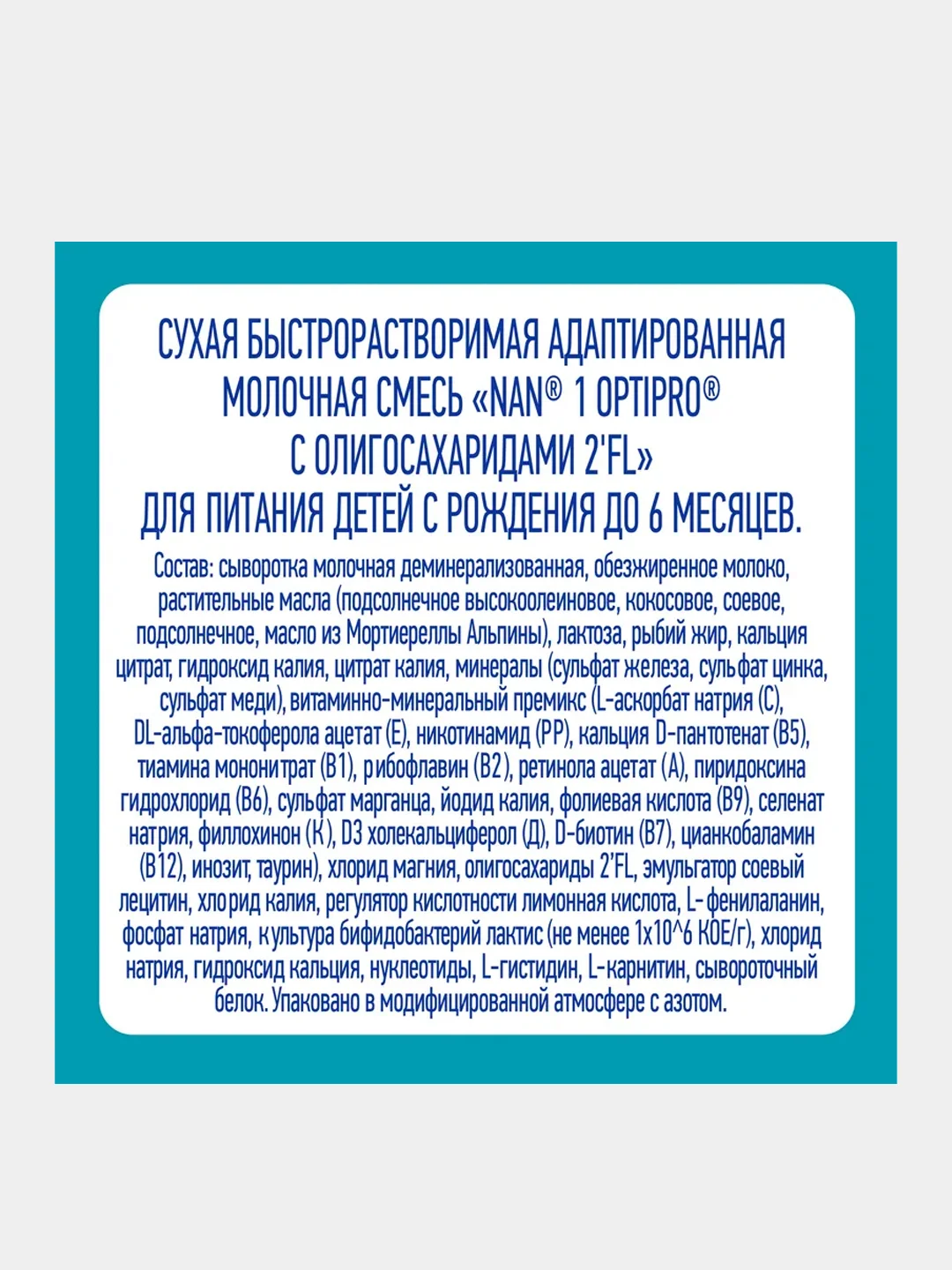 СУХАЯ БЫСТРОРАСТВОРИМАЯ АДАПТИРОВАННАЯ МОЛОЧНАЯ СМЕСЬ «NAN® 1 OPTIPRO® С ОЛИГОСАХАРИДАМИ 2'FL» ДЛЯ ПИТАНИЯ ДЕТЕЙ С РОЖДЕНИЯ ДО 6 МЕСЯЦЕВ.

Состав: сыворотка молочная деминерализованная, обезжиренное молоко, растительные масла (подсолнечное высокоолеиновое, кокосовое, соевое, подсолнечное, масло из Мортиереллы Альпины), лактоза, рыбий жир, кальция цитрат, гидроксид калия, цитрат калия, минералы (сульфат железа, сульфат цинка, сульфат меди), витаминно-минеральный премикс (L-аскорбат натрия (С), DL-альфа-токоферола ацетат (Е), никотинамид (РР), кальция D-пантотенат (В5), тиамина мононитрат (В1), рибофлавин (В2), ретинола ацетат (А), пиридоксина гидрохлорид (В6), сульфат марганца, йодид калия, фолиевая кислота (В9), селенат натрия, филлохинон (К), D3 холекальциферол (Д), D-биотин (В7), цианкобаламин (В12), инозит, таурин), хлорид магния, олигосахариды 2'FL, эмульгатор соевый лецитин, хлорид калия, регулятор кислотности лимонная кислота, L-фенилаланин, фосфат натрия, культура бифидобактерий лактис (не менее 1х10^6 КОЕ/г), хлорид натрия, гидроксид кальция, нуклеотиды, L-гистидин, L-карнитин, сывороточный белок. Упаковано в модифицированной атмосфере с азотом.